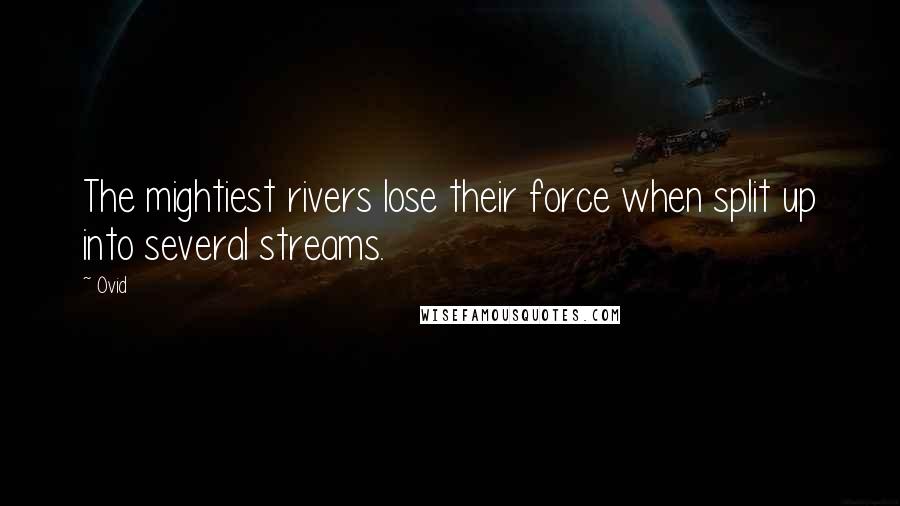 The mightiest rivers lose their force when split up into several streams.

~ Ovid

WISEFAMOUSQUOTES.COM